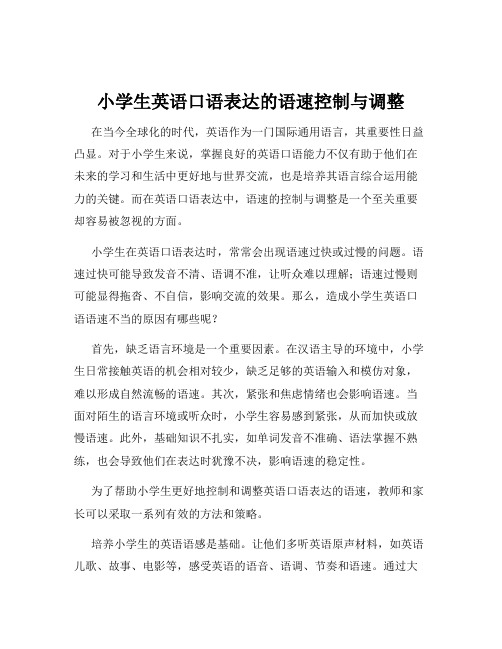 小学生英语口语表达的语速控制与调整

在当今全球化的时代，英语作为一门国际通用语言，其重要性日益凸显。对于小学生来说，掌握良好的英语口语能力不仅有助于他们在未来的学习和生活中更好地与世界交流，也是培养其语言综合运用能力的关键。而在英语口语表达中，语速的控制与调整是一个至关重要却容易被忽视的方面。

小学生在英语口语表达时，常常会出现语速过快或过慢的问题。语速过快可能导致发音不清、语调不准，让听众难以理解；语速过慢则可能显得拖沓、不自信，影响交流的效果。那么，造成小学生英语口语语速不当的原因有哪些呢？

首先，缺乏语言环境是一个重要因素。在汉语主导的环境中，小学生日常接触英语的机会相对较少，缺乏足够的英语输入和模仿对象，难以形成自然流畅的语速。其次，紧张和焦虑情绪也会影响语速。当面对陌生的语言环境或听众时，小学生容易感到紧张，从而加快或放慢语速。此外，基础知识不扎实，如单词发音不准确、语法掌握不熟练，也会导致他们在表达时犹豫不决，影响语速的稳定性。

为了帮助小学生更好地控制和调整英语口语表达的语速，教师和家长可以采取一系列有效的方法和策略。

培养小学生的英语语感是基础。让他们多听英语原声材料，如英语儿歌、故事、电影等，感受英语的语音、语调、节奏和语速。通过大